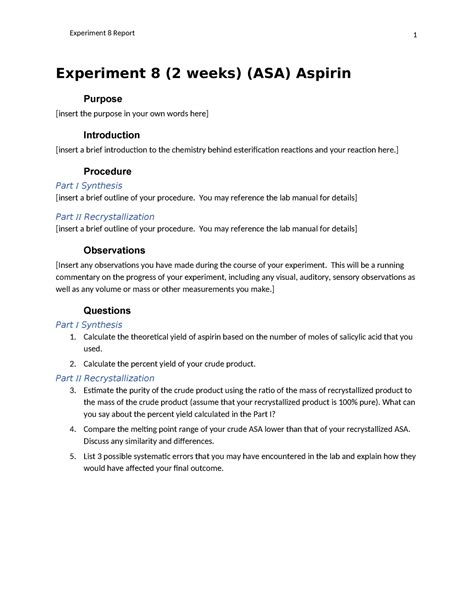 Experiment 8 Report

1

Experiment 8 (2 weeks) (ASA) Aspirin

Purpose

[insert the purpose in your own words here]

Introduction

[insert a brief introduction to the chemistry behind esterification reactions and your reaction here.]

Procedure

Part I Synthesis

[insert a brief outline of your procedure. You may reference the lab manual for details]

Part II Recrystallization

[insert a brief outline of your procedure. You may reference the lab manual for details]

Observations

[Insert any observations you have made during the course of your experiment. This will be a running commentary on the progress of your experiment, including any visual, auditory, sensory observations as well as any volume or mass or other measurements you make.]

Questions

Part I Synthesis

1. Calculate the theoretical yield of aspirin based on the number of moles of salicylic acid that you used.

2. Calculate the percent yield of your crude product.

Part II Recrystallization

3. Estimate the purity of the crude product using the ratio of the mass of recrystallized product to the mass of the crude product (assume that your recrystallized product is 100% pure). What can you say about the percent yield calculated in the Part I?

4. Compare the melting point range of your crude ASA lower than that of your recrystallized ASA. Discuss any similarity and differences.

5. List 3 possible systematic errors that you may have encountered in the lab and explain how they would have affected your final outcome.